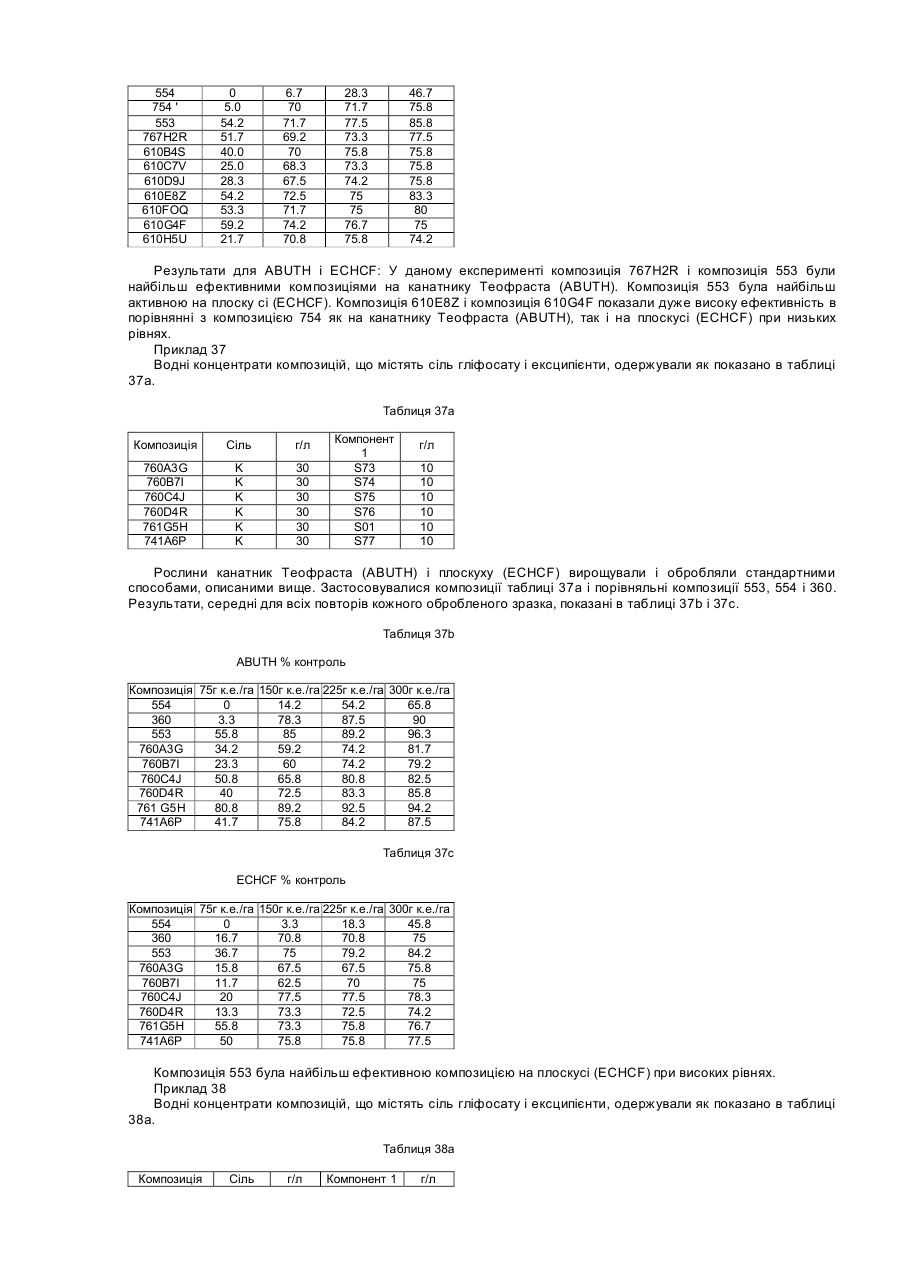 | 554 | 0 | 6.7 | 28.3 | 46.7 |
|---|---|---|---|---|
| 754 ' | 5.0 | 70 | 71.7 | 75.8 |
| 553 | 54.2 | 71.7 | 77.5 | 85.8 |
| 767H2R | 51.7 | 69.2 | 73.3 | 77.5 |
| 610B4S | 40.0 | 70 | 75.8 | 75.8 |
| 610C7V | 25.0 | 68.3 | 73.3 | 75.8 |
| 610D9J | 28.3 | 67.5 | 74.2 | 75.8 |
| 610E8Z | 54.2 | 72.5 | 75 | 83.3 |
| 610FOQ | 53.3 | 71.7 | 75 | 80 |
| 610G4F | 59.2 | 74.2 | 76.7 | 75 |
| 610H5U | 21.7 | 70.8 | 75.8 | 74.2 |

Результати для ABUTH і ECHCF: У даному експерименті композиція 767H2R і композиція 553 були найбільш ефективними композиціями на канатнику Теофраста (ABUTH). Композиція 553 була найбільш активною на плоску сі (ECHCF). Композиція 610E8Z і композиція 610G4F показали дуже високу ефективність в порівнянні з композицією 754 як на канатнику Теофраста (ABUTH), так і на плоскусі (ECHCF) при низьких рівнях.

Приклад 37

Водні концентрати композицій, що містять сіль гліфосату і ексципієнти, одержували як показано в таблиці 37а.

Таблиця 37а

| Композиція | Сіль | г/л | Компонент 1 | г/л |
|---|---|---|---|---|
| 760A3G | K | 30 | S73 | 10 |
| 760B7I | K | 30 | S74 | 10 |
| 760C4J | K | 30 | S75 | 10 |
| 760D4R | K | 30 | S76 | 10 |
| 761G5H | K | 30 | S01 | 10 |
| 741A6P | K | 30 | S77 | 10 |

Рослини канатник Теофраста (ABUTH) і плоскуху (ECHCF) вирощували і обробляли стандартними способами, описаними вище. Застосовувалися композиції таблиці 37а і порівняльні композиції 553, 554 і 360. Результати, середні для всіх повторів кожного обробленого зразка, показані в таблиці 37b і 37с.

Таблиця 37b

ABUTH % контроль

| Композиція | 75г к.е./га | 150г к.е./га | 225г к.е./га | 300г к.е./га |
|---|---|---|---|---|
| 554 | 0 | 14.2 | 54.2 | 65.8 |
| 360 | 3.3 | 78.3 | 87.5 | 90 |
| 553 | 55.8 | 85 | 89.2 | 96.3 |
| 760A3G | 34.2 | 59.2 | 74.2 | 81.7 |
| 760B7I | 23.3 | 60 | 74.2 | 79.2 |
| 760C4J | 50.8 | 65.8 | 80.8 | 82.5 |
| 760D4R | 40 | 72.5 | 83.3 | 85.8 |
| 761 G5H | 80.8 | 89.2 | 92.5 | 94.2 |
| 741A6P | 41.7 | 75.8 | 84.2 | 87.5 |

Таблиця 37с

ECHCF % контроль

| Композиція | 75г к.е./га | 150г к.е./га | 225г к.е./га | 300г к.е./га |
|---|---|---|---|---|
| 554 | 0 | 3.3 | 18.3 | 45.8 |
| 360 | 16.7 | 70.8 | 70.8 | 75 |
| 553 | 36.7 | 75 | 79.2 | 84.2 |
| 760A3G | 15.8 | 67.5 | 67.5 | 75.8 |
| 760B7I | 11.7 | 62.5 | 70 | 75 |
| 760C4J | 20 | 77.5 | 77.5 | 78.3 |
| 760D4R | 13.3 | 73.3 | 72.5 | 74.2 |
| 761G5H | 55.8 | 73.3 | 75.8 | 76.7 |
| 741A6P | 50 | 75.8 | 75.8 | 77.5 |

Композиція 553 була найбільш ефективною композицією на плоскусі (ECHCF) при високих рівнях.

Приклад 38

Водні концентрати композицій, що містять сіль гліфосату і ексципієнти, одержували як показано в таблиці 38а.

Таблиця 38а

| Композиція | Сіль | г/л | Компонент 1 | г/л |
|---|---|---|---|---|